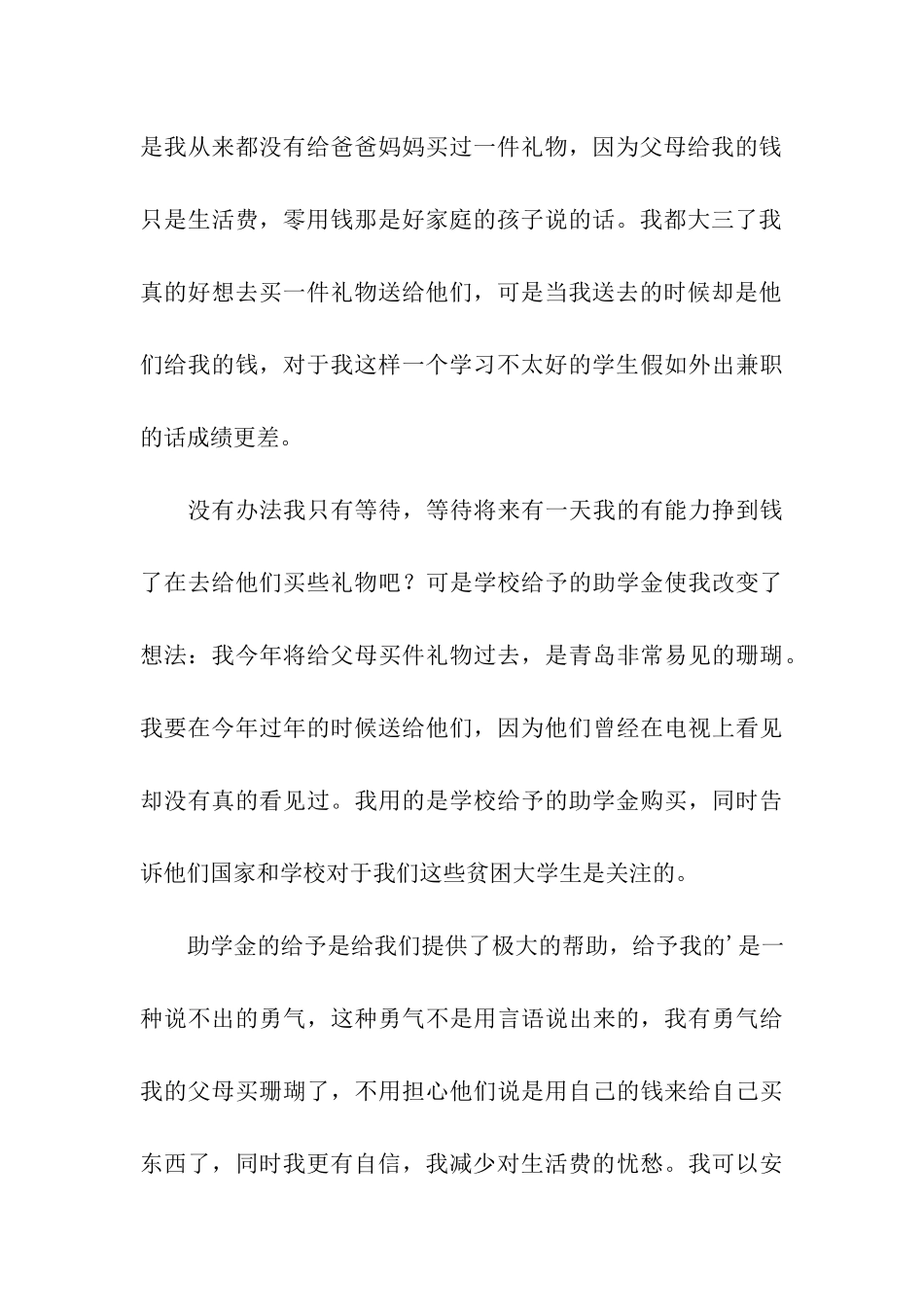 是我从来都没有给爸爸妈妈买过一件礼物，因为父母给我的钱只是生活费，零用钱那是好家庭的孩子说的话。我都大三了我真的好想去买一件礼物送给他们，可是当我送去的时候却是他们给我的钱，对于我这样一个学习不太好的学生假如外出兼职的话成绩更差。

没有办法我只有等待，等待将来有一天我的有能力挣到钱了在去给他们买些礼物吧？可是学校给予的助学金使我改变了想法：我今年将给父母买件礼物过去，是青岛非常易见的珊瑚。我要在今年过年的时候送给他们，因为他们曾经在电视上看见却没有真的看见过。我用的是学校给予的助学金购买，同时告诉他们国家和学校对于我们这些贫困大学生是关注的。

助学金的给予是给我们提供了极大的帮助，给予我的’是一种说不出的勇气，这种勇气不是用言语说出来的，我有勇气给我的父母买珊瑚了，不用担心他们说是用自己的钱来给自己买东西了，同时我更有自信，我减少对生活费的忧愁。我可以安